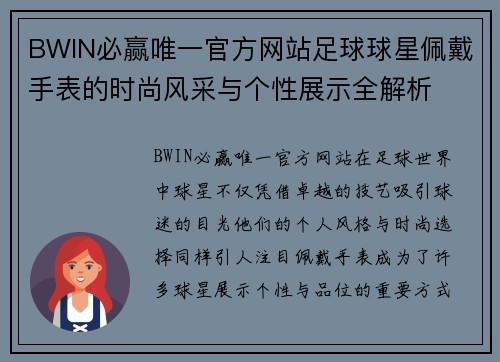 BWIN必赢唯一官方网站足球球星佩戴手表的时尚风采与个性展示全解析

BWIN必赢唯一官方网站在足球世界中球星不仅凭借卓越的技艺吸引球迷的目光他们的个人风格与时尚选择同样引人注目佩戴手表成为了许多球星展示个性与品位的重要方式